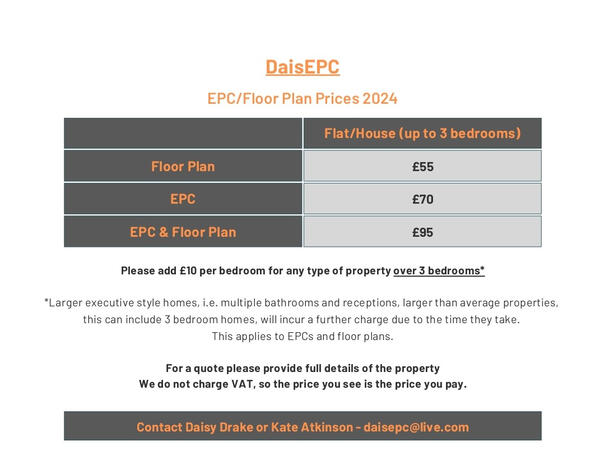 DaisEPC

EPC/Floor Plan Prices 2024

|  | Flat/House (up to 3 bedrooms) |
|---|---|
| Floor Plan | £55 |
| EPC | £70 |
| EPC & Floor Plan | £95 |

Please add £10 per bedroom for any type of property over 3 bedrooms*

*Larger executive style homes, i.e. multiple bathrooms and receptions, larger than average properties, this can include 3 bedroom homes, will incur a further charge due to the time they take. This applies to EPCs and floor plans.

For a quote please provide full details of the property
We do not charge VAT, so the price you see is the price you pay.

Contact Daisy Drake or Kate Atkinson - daisepc@live.com